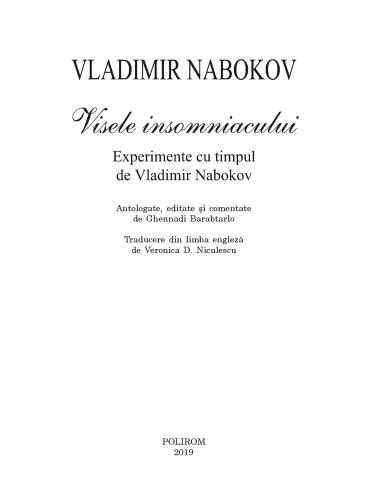 VLADIMIR NABOKOV

Visele insomniacului

Experimente cu timpul
de Vladimir Nabokov

Antologate, editate și comentate
de Ghennadi Barabtarlo

Traducere din limba engleză
de Veronica D. Niculescu

POLIROM
2019